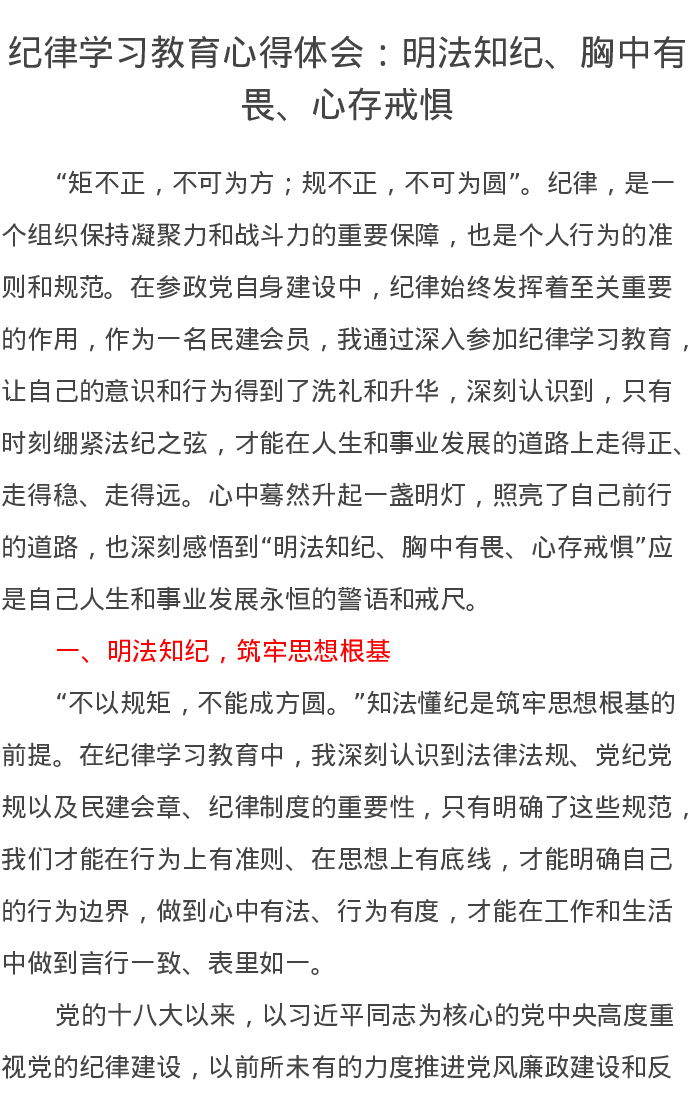 纪律学习教育心得体会：明法知纪、胸中有畏、心存戒惧

“矩不正，不可为方；规不正，不可为圆”。纪律，是一个组织保持凝聚力和战斗力的重要保障，也是个人行为的准则和规范。在参政党自身建设中，纪律始终发挥着至关重要的作用，作为一名民建会员，我通过深入参加纪律学习教育，让自己的意识和行为得到了洗礼和升华，深刻认识到，只有时刻绷紧法纪之弦，才能在人生和事业发展的道路上走得正、走得稳、走得远。心中蓦然升起一盏明灯，照亮了自己前行的道路，也深刻感悟到“明法知纪、胸中有畏、心存戒惧”应是自己人生和事业发展永恒的警语和戒尺。

一、明法知纪，筑牢思想根基

“不以规矩，不能成方圆。”知法懂纪是筑牢思想根基的前提。在纪律学习教育中，我深刻认识到法律法规、党纪党规以及民建会章、纪律制度的重要性，只有明确了这些规范，我们才能在行为上有准则、在思想上有底线，才能明确自己的行为边界，做到心中有法、行为有度，才能在工作和生活中做到言行一致、表里如一。

党的十八大以来，以习近平同志为核心的党中央高度重视党的纪律建设，以前所未有的力度推进党风廉政建设和反